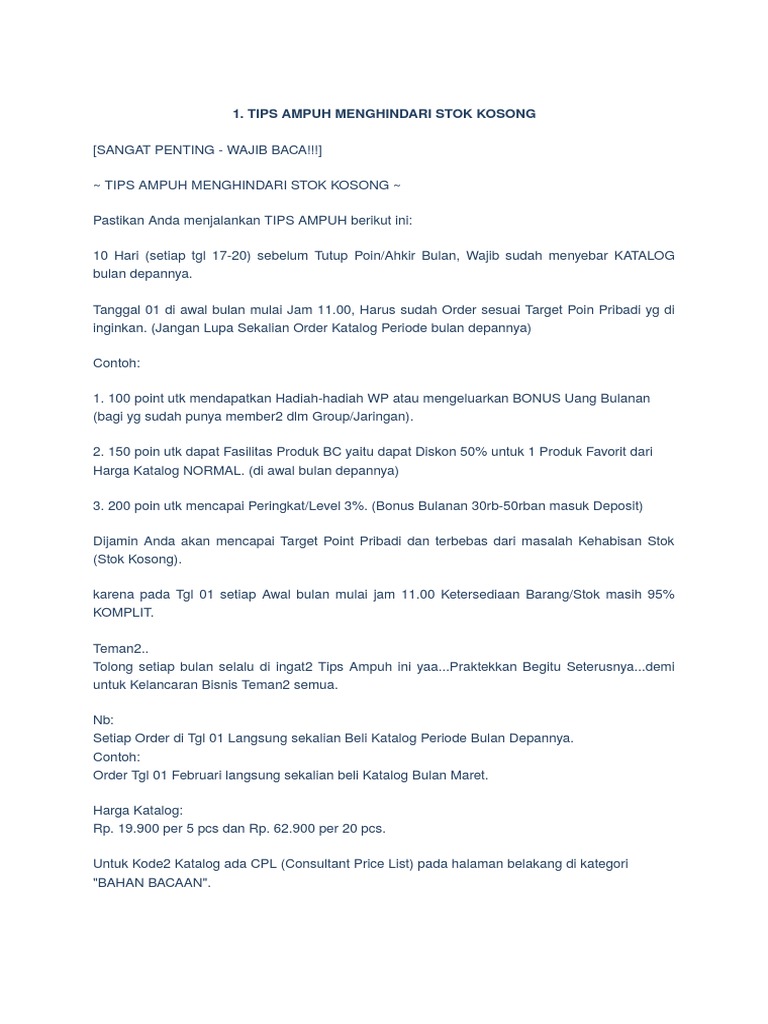 1. TIPS AMPUH MENGHINDARI STOK KOSONG

[SANGAT PENTING - WAJIB BACA!!!]

~ TIPS AMPUH MENGHINDARI STOK KOSONG ~

Pastikan Anda menjalankan TIPS AMPUH berikut ini:

10 Hari (setiap tgl 17-20) sebelum Tutup Poin/Ahkir Bulan, Wajib sudah menyebar KATALOG bulan depannya.

Tanggal 01 di awal bulan mulai Jam 11.00, Harus sudah Order sesuai Target Poin Pribadi yg di inginkan. (Jangan Lupa Sekalian Order Katalog Periode bulan depannya)

Contoh:

1. 100 point utk mendapatkan Hadiah-hadiah WP atau mengeluarkan BONUS Uang Bulanan (bagi yg sudah punya member2 dlm Group/Jaringan).

2. 150 poin utk dapat Fasilitas Produk BC yaitu dapat Diskon 50% untuk 1 Produk Favorit dari Harga Katalog NORMAL. (di awal bulan depannya)

3. 200 poin utk mencapai Peringkat/Level 3%. (Bonus Bulanan 30rb-50rban masuk Deposit)

Dijamin Anda akan mencapai Target Point Pribadi dan terbebas dari masalah Kehabisan Stok (Stok Kosong).

karena pada Tgl 01 setiap Awal bulan mulai jam 11.00 Ketersediaan Barang/Stok masih 95% KOMPLIT.

Teman2..
Tolong setiap bulan selalu di ingat2 Tips Ampuh ini yaa...Praktekkan Begitu Seterusnya...demi untuk Kelancaran Bisnis Teman2 semua.

Nb:
Setiap Order di Tgl 01 Langsung sekalian Beli Katalog Periode Bulan Depannya.
Contoh:
Order Tgl 01 Februari langsung sekalian beli Katalog Bulan Maret.

Harga Katalog:
Rp. 19.900 per 5 pcs dan Rp. 62.900 per 20 pcs.

Untuk Kode2 Katalog ada CPL (Consultant Price List) pada halaman belakang di kategori "BAHAN BACAAN".